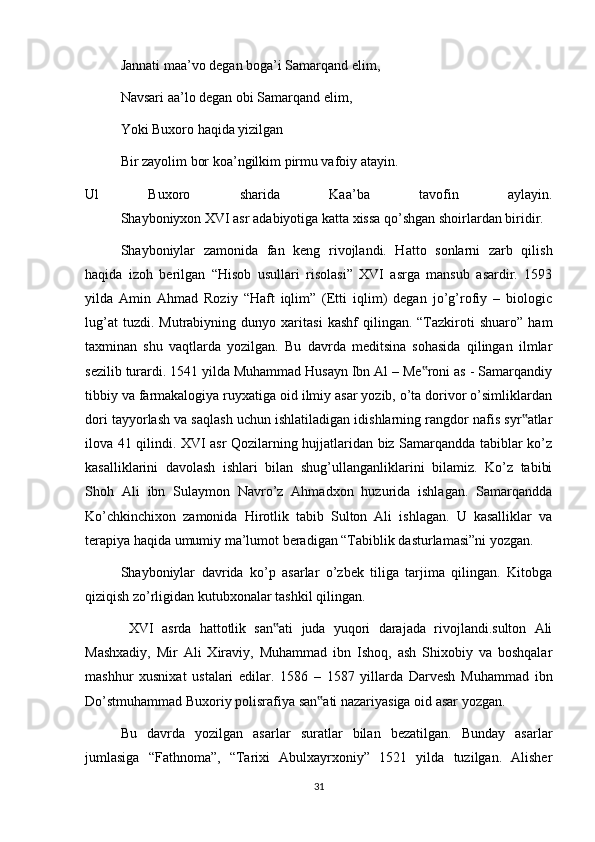 Jannati maa’vo degan boga’i Samarqand elim,

Navsari aa’lo degan obi Samarqand elim,

Yoki Buxoro haqida yizilgan

Bir zayolim bor koa’ngilkim pirmu vafoiy atayin.

Ul Buxoro sharida Kaa’ba tavofin aylayin.
Shayboniyxon XVI asr adabiyotiga katta xissa qo’shgan shoirlardan biridir.

Shayboniylar zamonida fan keng rivojlandi. Hatto sonlarni zarb qilish haqida izoh berilgan “Hisob usullari risolasi” XVI asrga mansub asardir. 1593 yilda Amin Ahmad Roziy “Haft iqlim” (Etti iqlim) degan jo’g’rofiy – biologic lug’at tuzdi. Mutrabiyning dunyo xaritasi kashf qilingan. “Tazkiroti shuaro” ham taxminan shu vaqtlarda yozilgan. Bu davrda meditsina sohasida qilingan ilmlar sezilib turardi. 1541 yilda Muhammad Husayn Ibn Al – Me‟roni as - Samarqandiy tibbiy va farmakalogiya ruyxatiga oid ilmiy asar yozib, o’ta dorivor o’simliklardan dori tayyorlash va saqlash uchun ishlatiladigan idishlarning rangdor nafis syr‟atlar ilova 41 qilindi. XVI asr Qozilarning hujjatlaridan biz Samarqandda tabiblar ko’z kasalliklarini davolash ishlari bilan shug’ullanganliklarini bilamiz. Ko’z tabibi Shoh Ali ibn Sulaymon Navro’z Ahmadxon huzurida ishlagan. Samarqandda Ko’chkinchixon zamonida Hirotlik tabib Sulton Ali ishlagan. U kasalliklar va terapiya haqida umumiy ma’lumot beradigan “Tabiblik dasturlamasi”ni yozgan.

Shayboniylar davrida ko’p asarlar o’zbek tiliga tarjima qilingan. Kitobga qiziqish zo’rligidan kutubxonalar tashkil qilingan.

XVI asrda hattotlik san‟ati juda yuqori darajada rivojlandi.sulton Ali Mashxadiy, Mir Ali Xiraviy, Muhammad ibn Ishoq, ash Shixobiy va boshqalar mashhur xusnixat ustalari edilar. 1586 – 1587 yillarda Darvesh Muhammad ibn Do’stmuhammad Buxoriy polisrafiya san‟ati nazariyasiga oid asar yozgan.

Bu davrda yozilgan asarlar suratlar bilan bezatilgan. Bunday asarlar jumlasiga “Fathnoma”, “Tarixi Abulxayrxoniy” 1521 yilda tuzilgan. Alisher

31